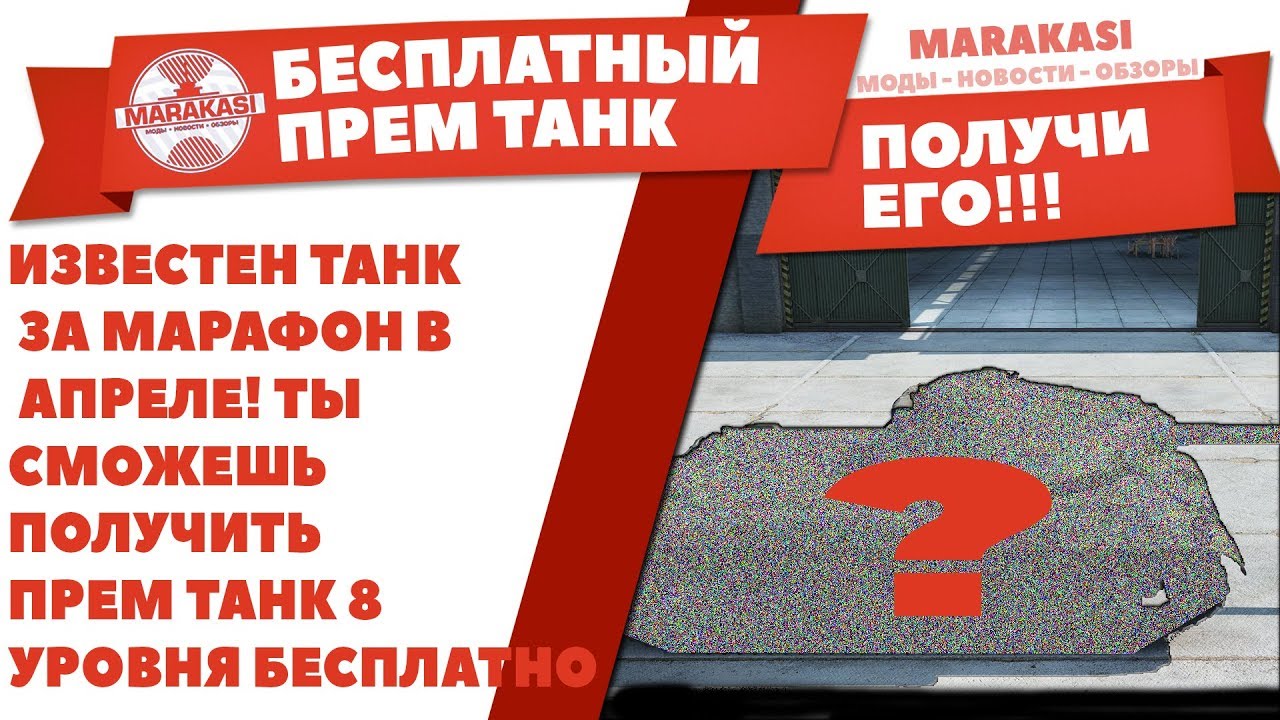 MARAKASI
МОДЫ • НОВОСТИ • ОБЗОРЫ

БЕСПЛАТНЫЙ ПРЕМ ТАНК

MARAKASI
МОДЫ - НОВОСТИ - ОБЗОРЫ

ПОЛУЧИ ЕГО!!!

ИЗВЕСТЕН ТАНК ЗА МАРАФОН В АПРЕЛЕ! ТЫ СМОЖЕШЬ ПОЛУЧИТЬ ПРЕМ ТАНК 8 УРОВНЯ БЕСПЛАТНО

?